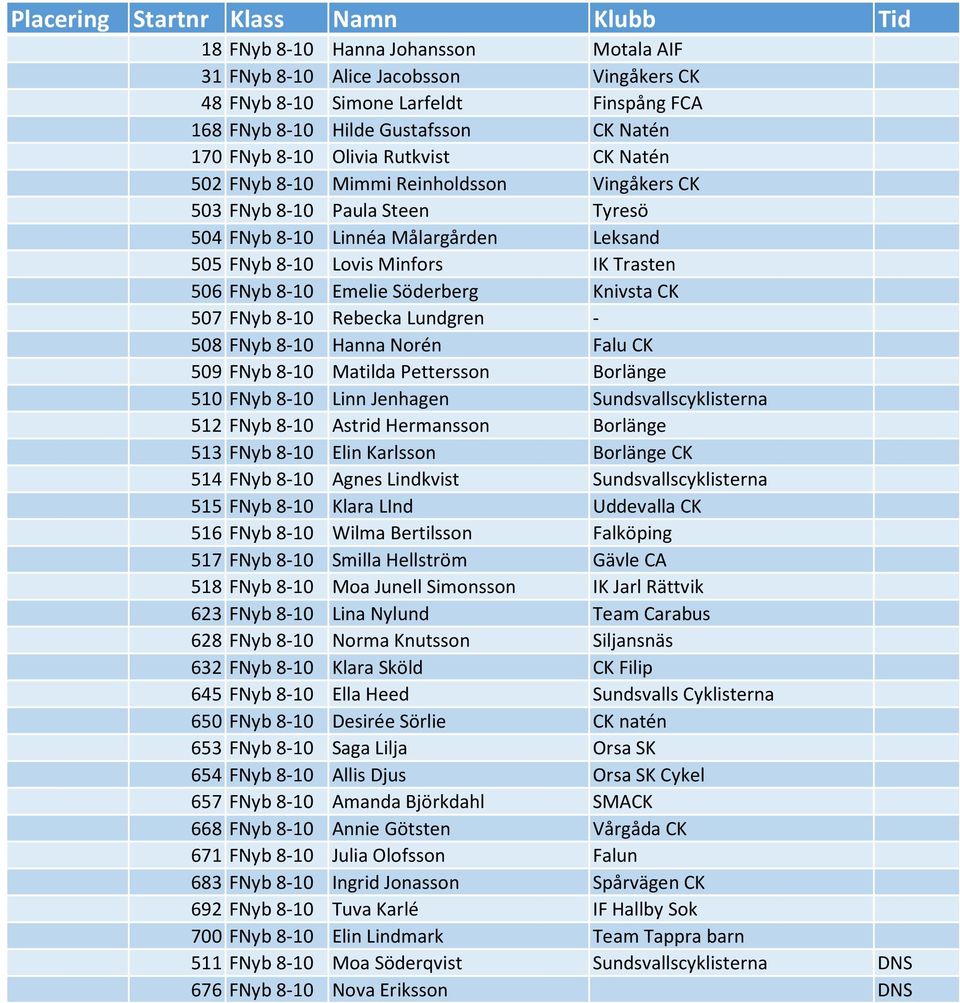 | Placering | Startnr | Klass | Namn | Klubb | Tid |
|---|---|---|---|---|---|
| | 18 | FNyb 8-10 | Hanna Johansson | Motala AIF | |
| | 31 | FNyb 8-10 | Alice Jacobsson | Vingåkers CK | |
| | 48 | FNyb 8-10 | Simone Larfeldt | Finspång FCA | |
| | 168 | FNyb 8-10 | Hilde Gustafsson | CK Natén | |
| | 170 | FNyb 8-10 | Olivia Rutkvist | CK Natén | |
| | 502 | FNyb 8-10 | Mimmi Reinholdsson | Vingåkers CK | |
| | 503 | FNyb 8-10 | Paula Steen | Tyresö | |
| | 504 | FNyb 8-10 | Linnéa Målargården | Leksand | |
| | 505 | FNyb 8-10 | Lovis Minfors | IK Trasten | |
| | 506 | FNyb 8-10 | Emelie Söderberg | Knivsta CK | |
| | 507 | FNyb 8-10 | Rebecka Lundgren | - | |
| | 508 | FNyb 8-10 | Hanna Norén | Falu CK | |
| | 509 | FNyb 8-10 | Matilda Pettersson | Borlänge | |
| | 510 | FNyb 8-10 | Linn Jenhagen | Sundsvallscyklisterna | |
| | 512 | FNyb 8-10 | Astrid Hermansson | Borlänge | |
| | 513 | FNyb 8-10 | Elin Karlsson | Borlänge CK | |
| | 514 | FNyb 8-10 | Agnes Lindkvist | Sundsvallscyklisterna | |
| | 515 | FNyb 8-10 | Klara LInd | Uddevalla CK | |
| | 516 | FNyb 8-10 | Wilma Bertilsson | Falköping | |
| | 517 | FNyb 8-10 | Smilla Hellström | Gävle CA | |
| | 518 | FNyb 8-10 | Moa Junell Simonsson | IK Jarl Rättvik | |
| | 623 | FNyb 8-10 | Lina Nylund | Team Carabus | |
| | 628 | FNyb 8-10 | Norma Knutsson | Siljansnäs | |
| | 632 | FNyb 8-10 | Klara Sköld | CK Filip | |
| | 645 | FNyb 8-10 | Ella Heed | Sundsvalls Cyklisterna | |
| | 650 | FNyb 8-10 | Desirée Sörlie | CK natén | |
| | 653 | FNyb 8-10 | Saga Lilja | Orsa SK | |
| | 654 | FNyb 8-10 | Allis Djus | Orsa SK Cykel | |
| | 657 | FNyb 8-10 | Amanda Björkdahl | SMACK | |
| | 668 | FNyb 8-10 | Annie Götsten | Vårgåda CK | |
| | 671 | FNyb 8-10 | Julia Olofsson | Falun | |
| | 683 | FNyb 8-10 | Ingrid Jonasson | Spårvägen CK | |
| | 692 | FNyb 8-10 | Tuva Karlé | IF Hallby Sok | |
| | 700 | FNyb 8-10 | Elin Lindmark | Team Tappra barn | |
| | 511 | FNyb 8-10 | Moa Söderqvist | Sundsvallscyklisterna | DNS |
| | 676 | FNyb 8-10 | Nova Eriksson | | DNS |